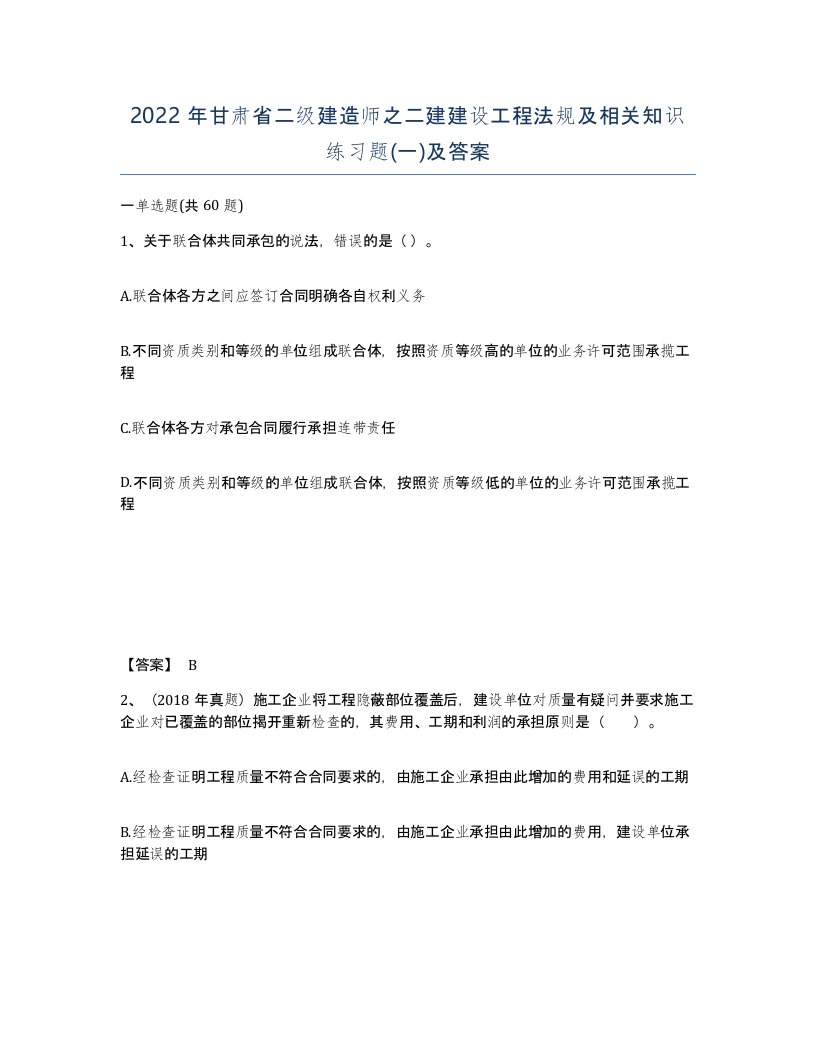 2022 年甘肃省二级建造师之二建建设工程法规及相关知识练习题(一)及答案

一单选题(共 60 题)

1、关于联合体共同承包的说法，错误的是（）。

A.联合体各方之间应签订合同明确各自权利义务

B.不同资质类别和等级的单位组成联合体，按照资质等级高的单位的业务许可范围承揽工程

C.联合体各方对承包合同履行承担连带责任

D.不同资质类别和等级的单位组成联合体，按照资质等级低的单位的业务许可范围承揽工程

【答案】 B

2、（2018 年真题）施工企业将工程隐蔽部位覆盖后，建设单位对质量有疑问并要求施工企业对已覆盖的部位揭开重新检查的，其费用、工期和利润的承担原则是（ ）。

A.经检查证明工程质量不符合合同要求的，由施工企业承担由此增加的费用和延误的工期

B.经检查证明工程质量不符合合同要求的，由施工企业承担由此增加的费用，建设单位承担延误的工期